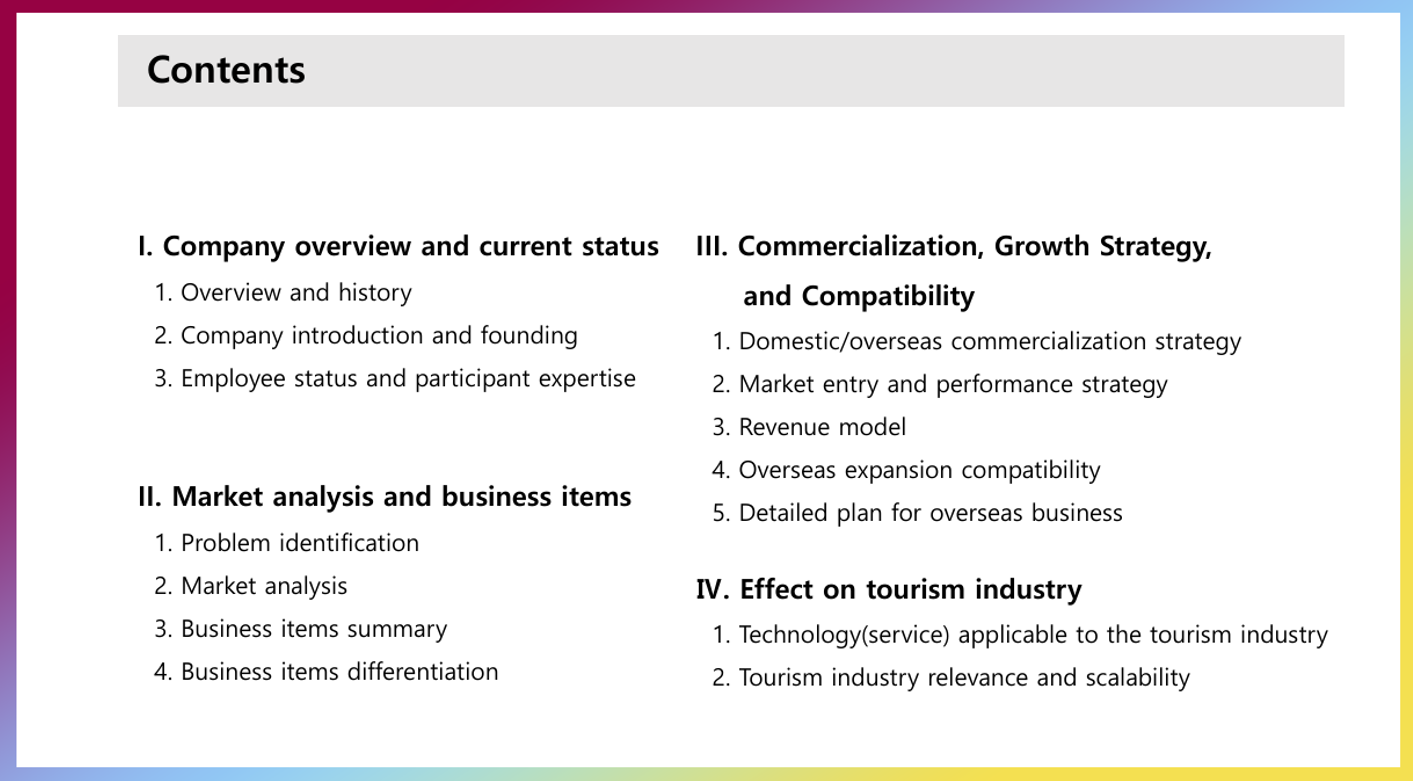 Contents

I. Company overview and current status
1. Overview and history
2. Company introduction and founding
3. Employee status and participant expertise

II. Market analysis and business items
1. Problem identification
2. Market analysis
3. Business items summary
4. Business items differentiation

III. Commercialization, Growth Strategy, and Compatibility
1. Domestic/overseas commercialization strategy
2. Market entry and performance strategy
3. Revenue model
4. Overseas expansion compatibility
5. Detailed plan for overseas business

IV. Effect on tourism industry
1. Technology(service) applicable to the tourism industry
2. Tourism industry relevance and scalability